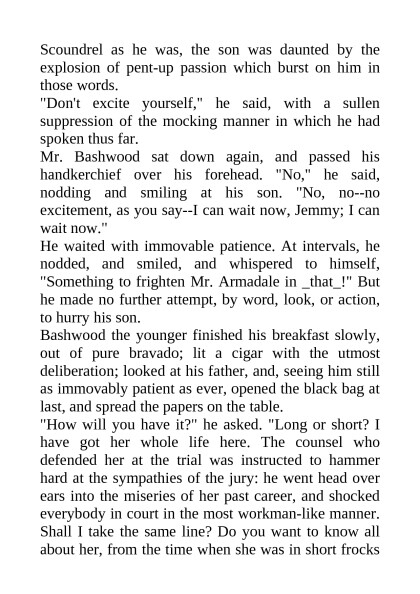 Scoundrel as he was, the son was daunted by the explosion of pent-up passion which burst on him in those words.

"Don't excite yourself," he said, with a sullen suppression of the mocking manner in which he had spoken thus far.

Mr. Bashwood sat down again, and passed his handkerchief over his forehead. "No," he said, nodding and smiling at his son. "No, no--no excitement, as you say--I can wait now, Jemmy; I can wait now."

He waited with immovable patience. At intervals, he nodded, and smiled, and whispered to himself, "Something to frighten Mr. Armadale in _that_!" But he made no further attempt, by word, look, or action, to hurry his son.

Bashwood the younger finished his breakfast slowly, out of pure bravado; lit a cigar with the utmost deliberation; looked at his father, and, seeing him still as immovably patient as ever, opened the black bag at last, and spread the papers on the table.

"How will you have it?" he asked. "Long or short? I have got her whole life here. The counsel who defended her at the trial was instructed to hammer hard at the sympathies of the jury: he went head over ears into the miseries of her past career, and shocked everybody in court in the most workman-like manner. Shall I take the same line? Do you want to know all about her, from the time when she was in short frocks